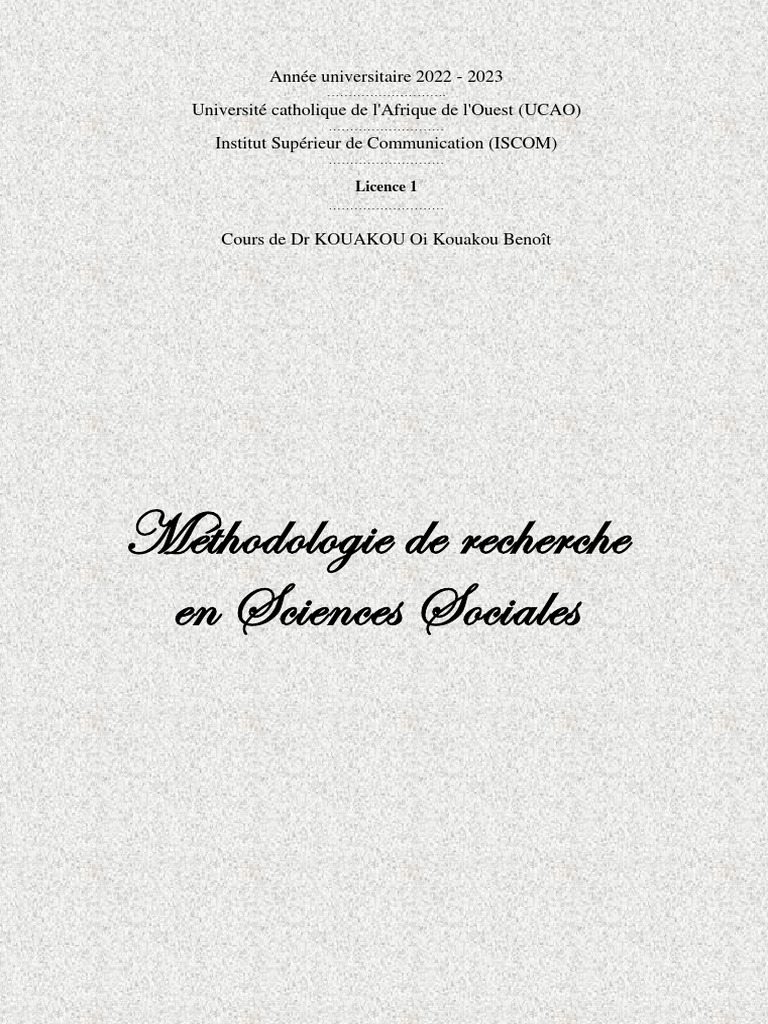 Année universitaire 2022 - 2023

Université catholique de l'Afrique de l'Ouest (UCAO)

Institut Supérieur de Communication (ISCOM)

Licence 1

Cours de Dr KOUAKOU Oi Kouakou Benoît

Méthodologie de recherche en Sciences Sociales